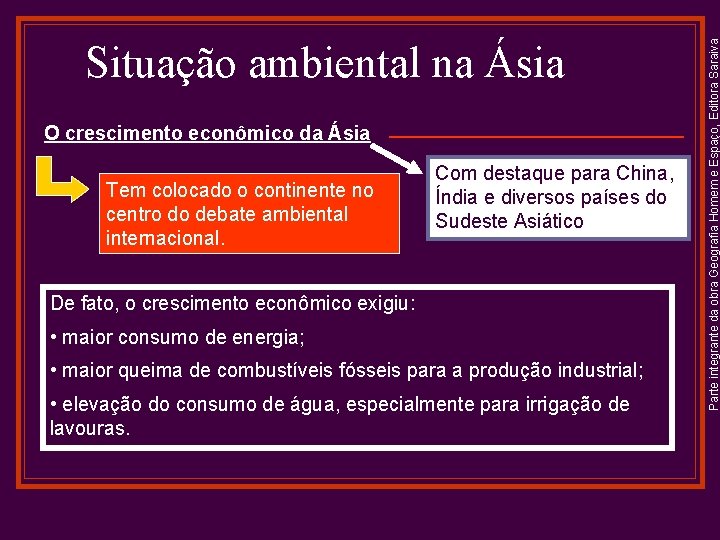 Situação ambiental na Ásia

O crescimento econômico da Ásia

Tem colocado o continente no centro do debate ambiental internacional.

Com destaque para China, Índia e diversos países do Sudeste Asiático

De fato, o crescimento econômico exigiu:

• maior consumo de energia;

• maior queima de combustíveis fósseis para a produção industrial;

• elevação do consumo de água, especialmente para irrigação de lavouras.

Parte integrante da obra Geografia Homem e Espaço, Editora Saraiva